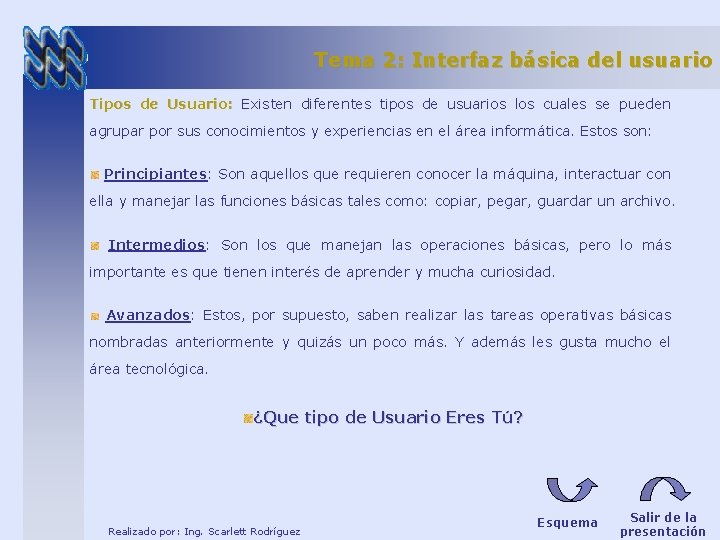 Tema 2: Interfaz básica del usuario

Tipos de Usuario: Existen diferentes tipos de usuarios los cuales se pueden agrupar por sus conocimientos y experiencias en el área informática. Estos son:

Principiantes: Son aquellos que requieren conocer la máquina, interactuar con ella y manejar las funciones básicas tales como: copiar, pegar, guardar un archivo.

Intermedios: Son los que manejan las operaciones básicas, pero lo más importante es que tienen interés de aprender y mucha curiosidad.

Avanzados: Estos, por supuesto, saben realizar las tareas operativas básicas nombradas anteriormente y quizás un poco más. Y además les gusta mucho el área tecnológica.

¿Que tipo de Usuario Eres Tú?

Realizado por: Ing. Scarlett Rodríguez

Esquema

Salir de la presentación